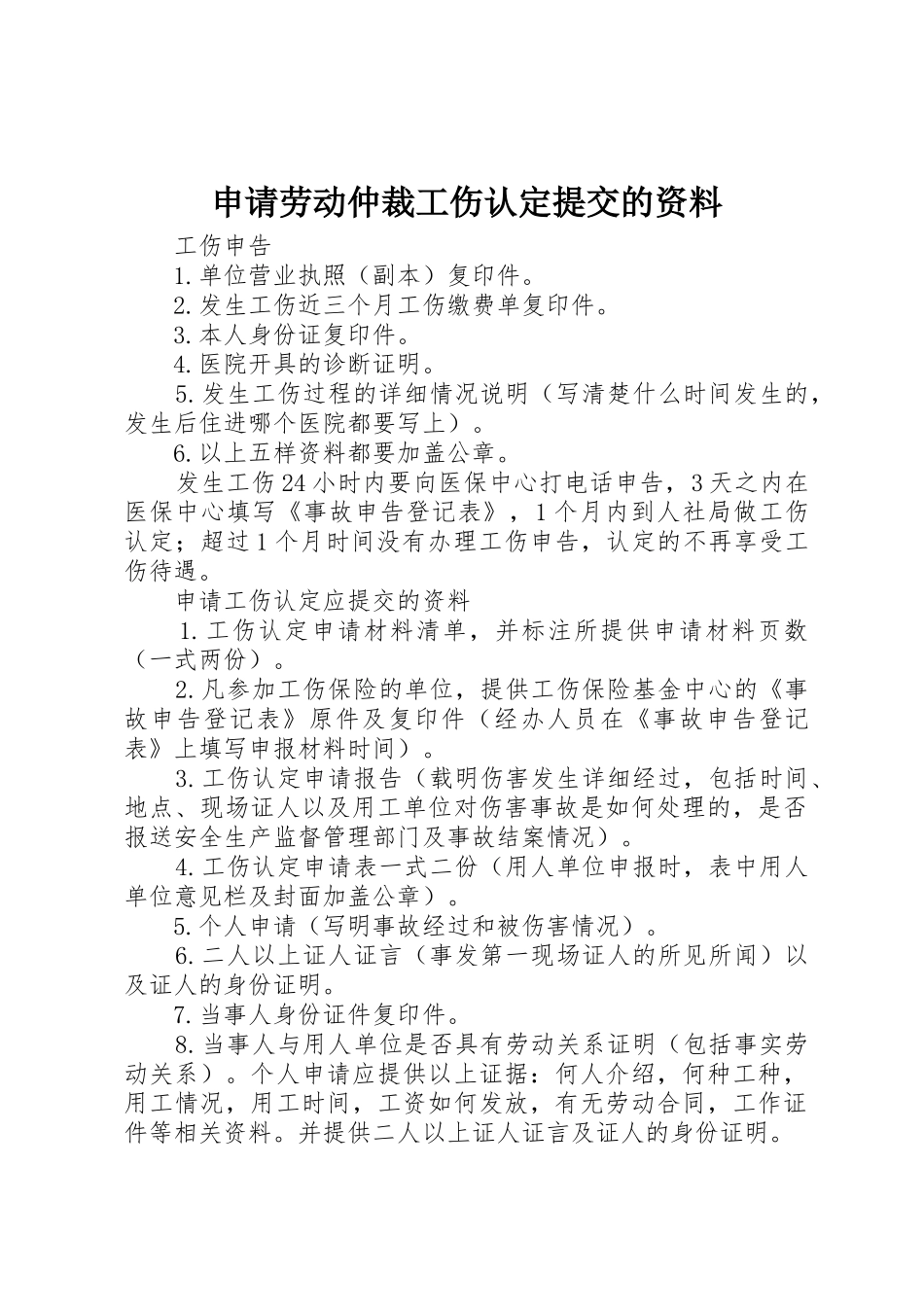 申请劳动仲裁工伤认定提交的资料

工伤申告

1.单位营业执照（副本）复印件。

2.发生工伤近三个月工伤缴费单复印件。

3.本人身份证复印件。

4.医院开具的诊断证明。

5.发生工伤过程的详细情况说明（写清楚什么时间发生的，发生后住进哪个医院都要写上）。

6.以上五样资料都要加盖公章。

发生工伤24小时内要向医保中心打电话申告，3天之内在医保中心填写《事故申告登记表》，1个月内到人社局做工伤认定；超过1个月时间没有办理工伤申告，认定的不再享受工伤待遇。

申请工伤认定应提交的资料

1.工伤认定申请材料清单，并标注所提供申请材料页数（一式两份）。

2.凡参加工伤保险的单位，提供工伤保险基金中心的《事故申告登记表》原件及复印件（经办人员在《事故申告登记表》上填写申报材料时间）。

3.工伤认定申请报告（载明伤害发生详细经过，包括时间、地点、现场证人以及用工单位对伤害事故是如何处理的，是否报送安全生产监督管理部门及事故结案情况）。

4.工伤认定申请表一式二份（用人单位申报时，表中用人单位意见栏及封面加盖公章）。

5.个人申请（写明事故经过和被伤害情况）。

6.二人以上证人证言（事发第一现场证人的所见所闻）以及证人的身份证明。

7.当事人身份证件复印件。

8.当事人与用人单位是否具有劳动关系证明（包括事实劳动关系）。个人申请应提供以上证据：何人介绍，何种工种，用工情况，用工时间，工资如何发放，有无劳动合同，工作证件等相关资料。并提供二人以上证人证言及证人的身份证明。